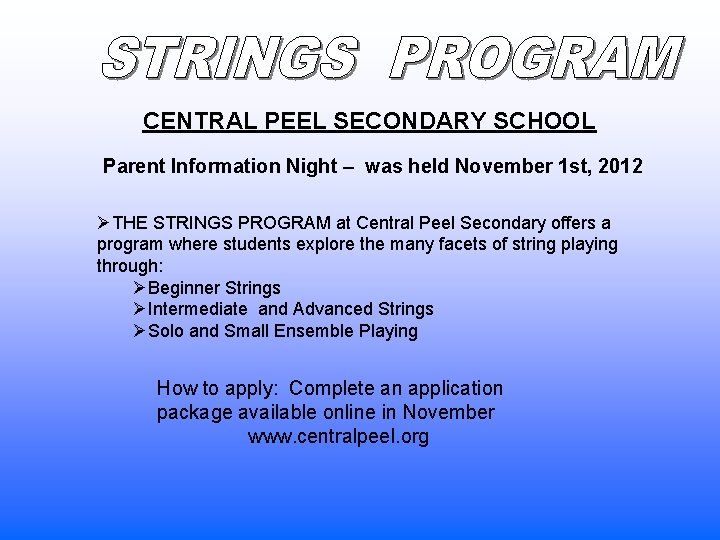 STRINGS PROGRAM

CENTRAL PEEL SECONDARY SCHOOL

Parent Information Night – was held November 1st, 2012

➢THE STRINGS PROGRAM at Central Peel Secondary offers a program where students explore the many facets of string playing through:

➢Beginner Strings
➢Intermediate and Advanced Strings
➢Solo and Small Ensemble Playing

How to apply: Complete an application package available online in November
www.centralpeel.org